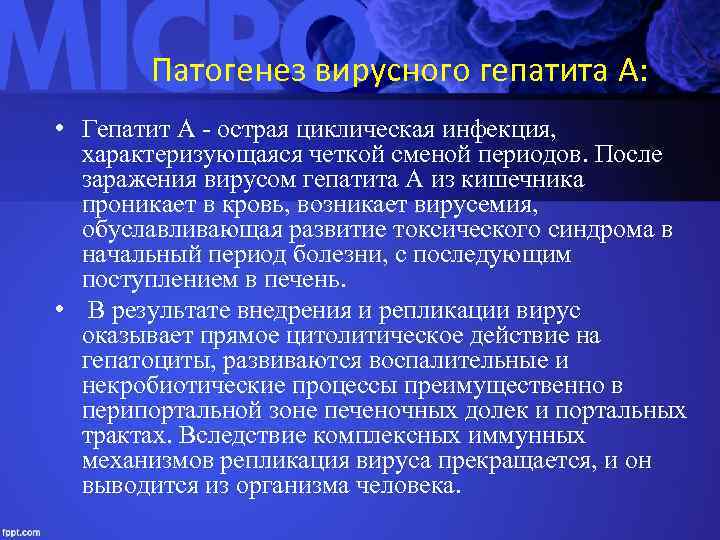 MICRO

Патогенез вирусного гепатита А:

• Гепатит А - острая циклическая инфекция, характеризующаяся четкой сменой периодов. После заражения вирусом гепатита А из кишечника проникает в кровь, возникает вирусемия, обуславливающая развитие токсического синдрома в начальный период болезни, с последующим поступлением в печень.

• В результате внедрения и репликации вирус оказывает прямое цитолитическое действие на гепатоциты, развиваются воспалительные и некробиотические процессы преимущественно в перипортальной зоне печеночных долек и портальных трактах. Вследствие комплексных иммунных механизмов репликация вируса прекращается, и он выводится из организма человека.

fppt.com